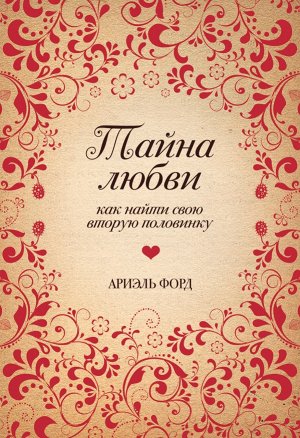 Тайна любви

как найти свою вторую половинку

АРИЭЛЬ ФОРД